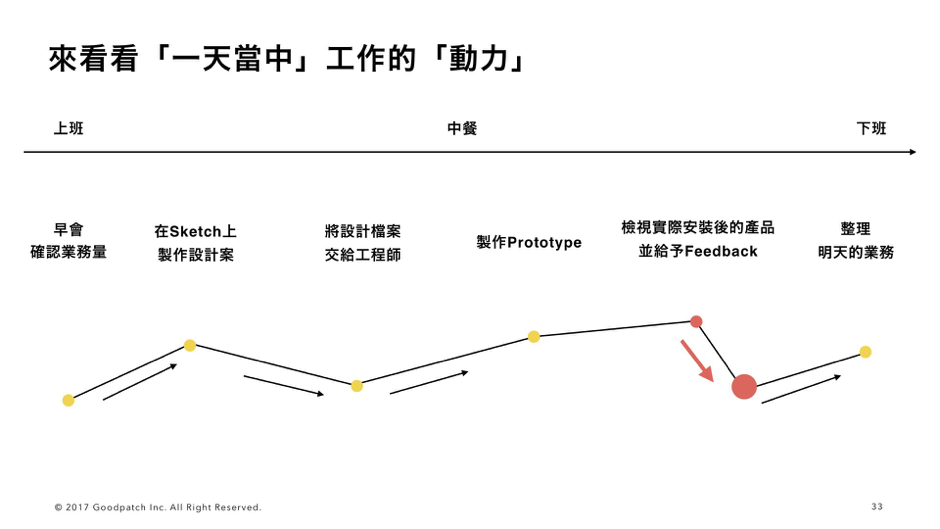 來看看「一天當中」工作的「動力」

上班
中餐
下班

早會
確認業務量

在Sketch上
製作設計案

將設計檔案
交給工程師

製作Prototype

檢視實際安裝後的產品
並給予Feedback

整理
明天的業務

© 2017 Goodpatch Inc. All Right Reserved.

33